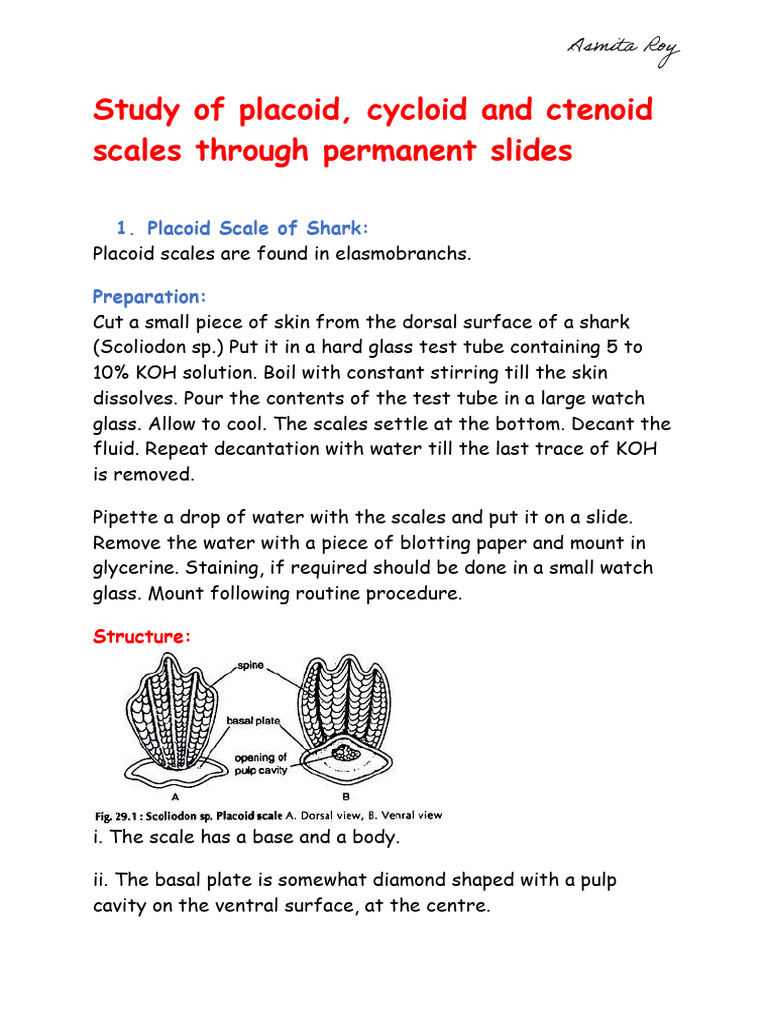 Asmita Roy

Study of placoid, cycloid and ctenoid scales through permanent slides

1. Placoid Scale of Shark:

Placoid scales are found in elasmobranchs.

Preparation:

Cut a small piece of skin from the dorsal surface of a shark (Scoliodon sp.) Put it in a hard glass test tube containing 5 to 10% KOH solution. Boil with constant stirring till the skin dissolves. Pour the contents of the test tube in a large watch glass. Allow to cool. The scales settle at the bottom. Decant the fluid. Repeat decantation with water till the last trace of KOH is removed.

Pipette a drop of water with the scales and put it on a slide. Remove the water with a piece of blotting paper and mount in glycerine. Staining, if required should be done in a small watch glass. Mount following routine procedure.

Structure:

spine

basal plate

opening of pulp cavity

A

B

Fig. 29.1 : Scoliodon sp. Placoid scale A. Dorsal view, B. Ventral view

i. The scale has a base and a body.

ii. The basal plate is somewhat diamond shaped with a pulp cavity on the ventral surface, at the centre.